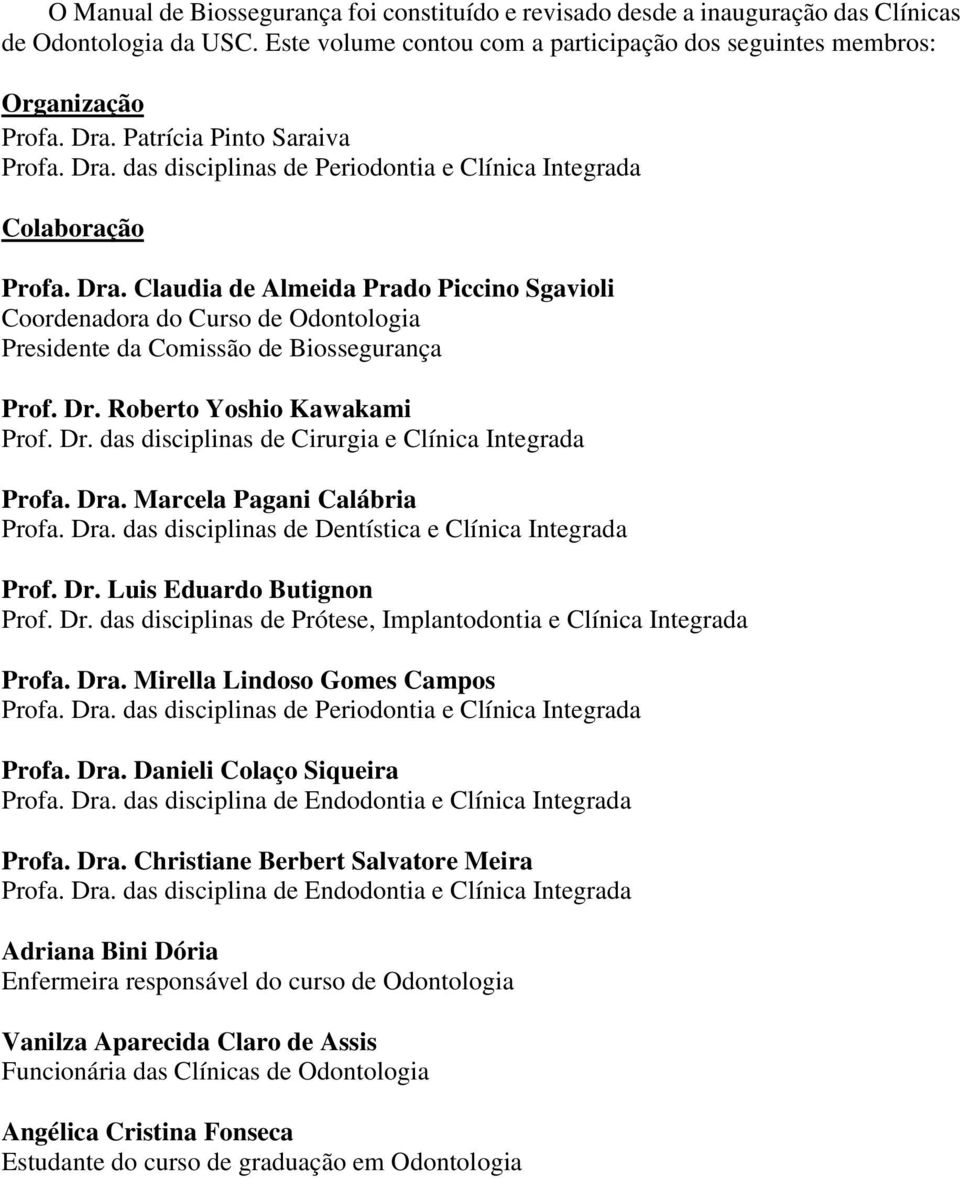 O Manual de Biossegurança foi constituído e revisado desde a inauguração das Clínicas de Odontologia da USC. Este volume contou com a participação dos seguintes membros:

Organização
Profa. Dra. Patrícia Pinto Saraiva
Profa. Dra. das disciplinas de Periodontia e Clínica Integrada

Colaboração

Profa. Dra. Claudia de Almeida Prado Piccino Sgavioli
Coordenadora do Curso de Odontologia
Presidente da Comissão de Biossegurança

Prof. Dr. Roberto Yoshio Kawakami
Prof. Dr. das disciplinas de Cirurgia e Clínica Integrada

Profa. Dra. Marcela Pagani Calábria
Profa. Dra. das disciplinas de Dentística e Clínica Integrada

Prof. Dr. Luis Eduardo Butignon
Prof. Dr. das disciplinas de Prótese, Implantodontia e Clínica Integrada

Profa. Dra. Mirella Lindoso Gomes Campos
Profa. Dra. das disciplinas de Periodontia e Clínica Integrada

Profa. Dra. Danieli Colaço Siqueira
Profa. Dra. das disciplina de Endodontia e Clínica Integrada

Profa. Dra. Christiane Berbert Salvatore Meira
Profa. Dra. das disciplina de Endodontia e Clínica Integrada

Adriana Bini Dória
Enfermeira responsável do curso de Odontologia

Vanilza Aparecida Claro de Assis
Funcionária das Clínicas de Odontologia

Angélica Cristina Fonseca
Estudante do curso de graduação em Odontologia